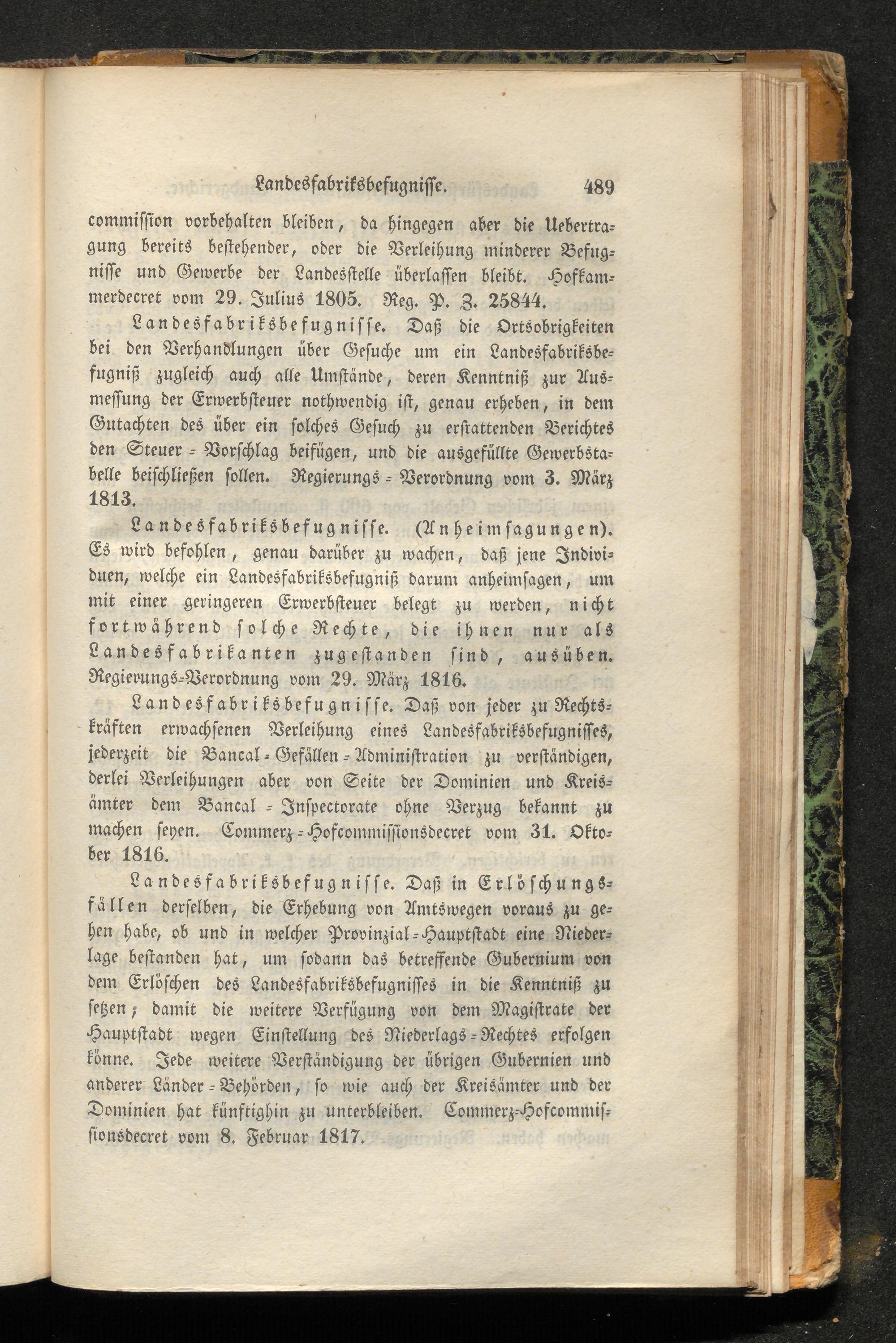 Landesfabriksbefugnisse. 489

commission vorbehalten bleiben, da hingegen aber die Uebertragung bereits bestehender, oder die Verleihung minderer Befugnisse und Gewerbe der Landesstelle überlassen bleibt. Hofkammerdecret vom 29. Julius 1805. Reg. P. Z. 25844.

Landesfabriksbefugnisse. Daß die Ortsobrigkeiten bei den Verhandlungen über Gesuche um ein Landesfabriksbefugniß zugleich auch alle Umstände, deren Kenntniß zur Ausmessung der Erwerbsteuer nothwendig ist, genau erheben, in dem Gutachten des über ein solches Gesuch zu erstattenden Berichtes den Steuer-Vorschlag beifügen, und die ausgefüllte Gewerbstabelle beischließen sollen. Regierungs-Verordnung vom 3. März 1813.

Landesfabriksbefugnisse. (Anheimsagungen). Es wird befohlen, genau darüber zu wachen, daß jene Individuen, welche ein Landesfabriksbefugniß darum anheimsagen, um mit einer geringeren Erwerbsteuer belegt zu werden, nicht fortwährend solche Rechte, die ihnen nur als Landesfabrikanten zugestanden sind, ausüben. Regierungs-Verordnung vom 29. März 1816.

Landesfabriksbefugnisse. Daß von jeder zu Rechtskräften erwachsenen Verleihung eines Landesfabriksbefugnisses, jederzeit die Bancal-Gefällen-Administration zu verständigen, derlei Verleihungen aber von Seite der Dominien und Kreisämter dem Bancal-Inspectorate ohne Verzug bekannt zu machen seyen. Commerz-Hofcommissionsdecret vom 31. Oktober 1816.

Landesfabriksbefugnisse. Daß in Erlöschungsfällen derselben, die Erhebung von Amtswegen voraus zu gehen habe, ob und in welcher Provinzial-Hauptstadt eine Niederlage bestanden hat, um sodann das betreffende Gubernium von dem Erlöschen des Landesfabriksbefugnisses in die Kenntniß zu setzen; damit die weitere Verfügung von dem Magistrate der Hauptstadt wegen Einstellung des Niederlags-Rechtes erfolgen könne. Jede weitere Verständigung der übrigen Gubernien und anderer Länder-Behörden, so wie auch der Kreisämter und der Dominien hat künftighin zu unterbleiben. Commerz-Hofcommissionsdecret vom 8. Februar 1817.